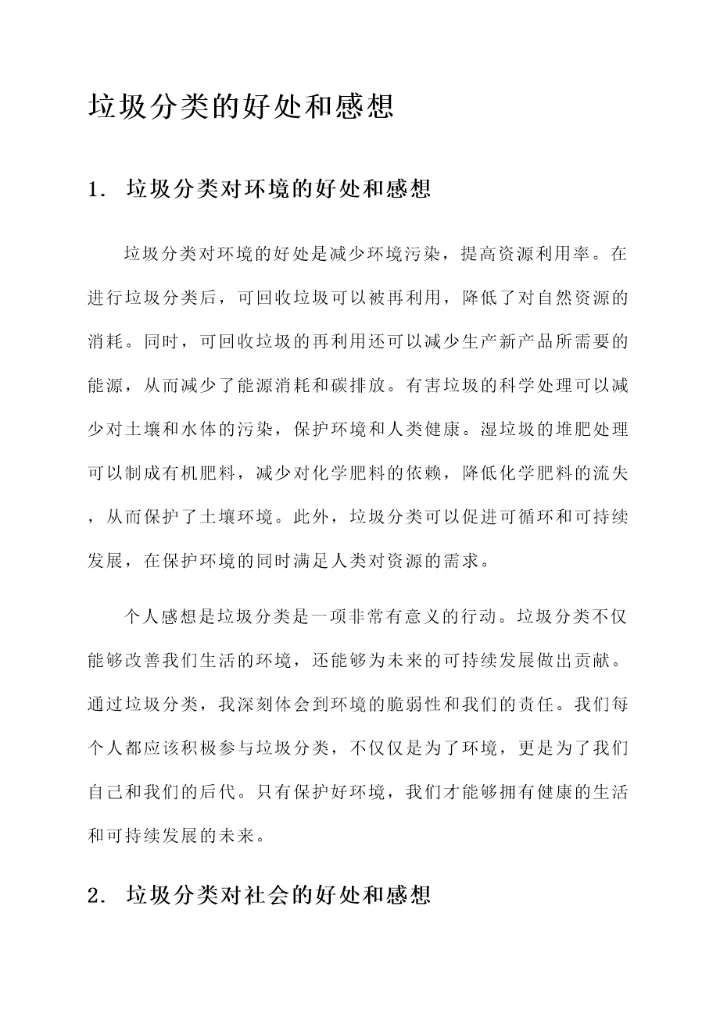 垃圾分类的好处和感想

1. 垃圾分类对环境的好处和感想

垃圾分类对环境的好处是减少环境污染，提高资源利用率。在进行垃圾分类后，可回收垃圾可以被再利用，降低了对自然资源的消耗。同时，可回收垃圾的再利用还可以减少生产新产品所需要的能源，从而减少了能源消耗和碳排放。有害垃圾的科学处理可以减少对土壤和水体的污染，保护环境和人类健康。湿垃圾的堆肥处理可以制成有机肥料，减少对化学肥料的依赖，降低化学肥料的流失，从而保护了土壤环境。此外，垃圾分类可以促进可循环和可持续发展，在保护环境的同时满足人类对资源的需求。

个人感想是垃圾分类是一项非常有意义的行动。垃圾分类不仅能够改善我们生活的环境，还能够为未来的可持续发展做出贡献。通过垃圾分类，我深刻体会到环境的脆弱性和我们的责任。我们每个人都应该积极参与垃圾分类，不仅仅是为了环境，更是为了我们自己和我们的后代。只有保护好环境，我们才能够拥有健康的生活和可持续发展的未来。

2. 垃圾分类对社会的好处和感想